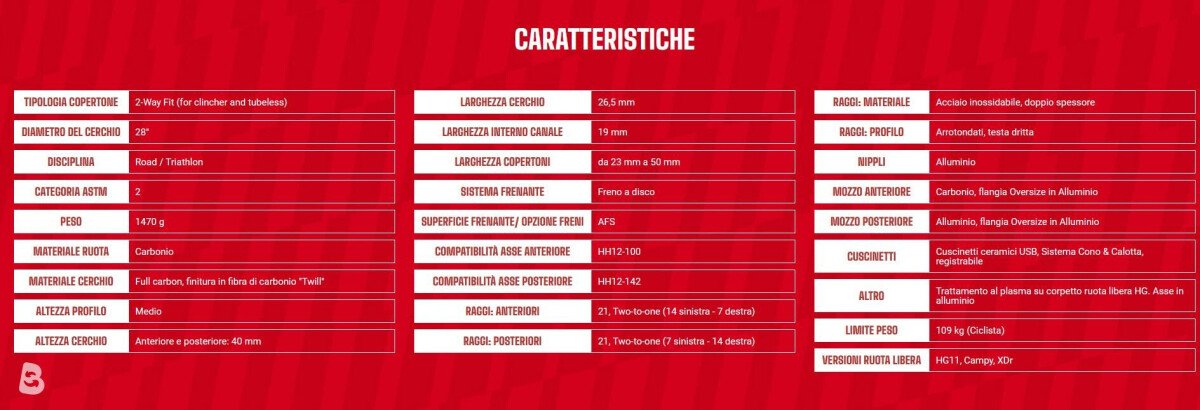 CARATTERISTICHE

TIPOLOGIA COPERTONE 2-Way Fit (for clincher and tubeless)
DIAMETRO DEL CERCHIO 28"
DISCIPLINA Road / Triathlon
CATEGORIA ASTM 2
PESO 1470 g
MATERIALE RUOTA Carbonio
MATERIALE CERCHIO Full carbon, finitura in fibra di carbonio "Twill"
ALTEZZA PROFILO Medio
ALTEZZA CERCHIO Anteriore e posteriore: 40 mm

LARGHEZZA CERCHIO 26,5 mm
LARGHEZZA INTERNO CANALE 19 mm
LARGHEZZA COPERTONI da 23 mm a 50 mm
SISTEMA FRENANTE Freno a disco
SUPERFICIE FRENANTE/ OPZIONE FRENI AFS
COMPATIBILITÀ ASSE ANTERIORE HH12-100
COMPATIBILITÀ ASSE POSTERIORE HH12-142
RAGGI: ANTERIORI 21, Two-to-one (14 sinistra - 7 destra)
RAGGI: POSTERIORI 21, Two-to-one (7 sinistra - 14 destra)

RAGGI: MATERIALE Acciaio inossidabile, doppio spessore
RAGGI: PROFILO Arrotondati, testa dritta
NIPPLI Alluminio
MOZZO ANTERIORE Carbonio, flangia Oversize in Alluminio
MOZZO POSTERIORE Alluminio, flangia Oversize in Alluminio
CUSCINETTI Cuscinetti ceramici USB, Sistema Cono & Calotta, registrabile
ALTRO Trattamento al plasma su corpetto ruota libera HG. Asse in alluminio
LIMITE PESO 109 kg (Ciclista)
VERSIONI RUOTA LIBERA HG11, Campy, XDr